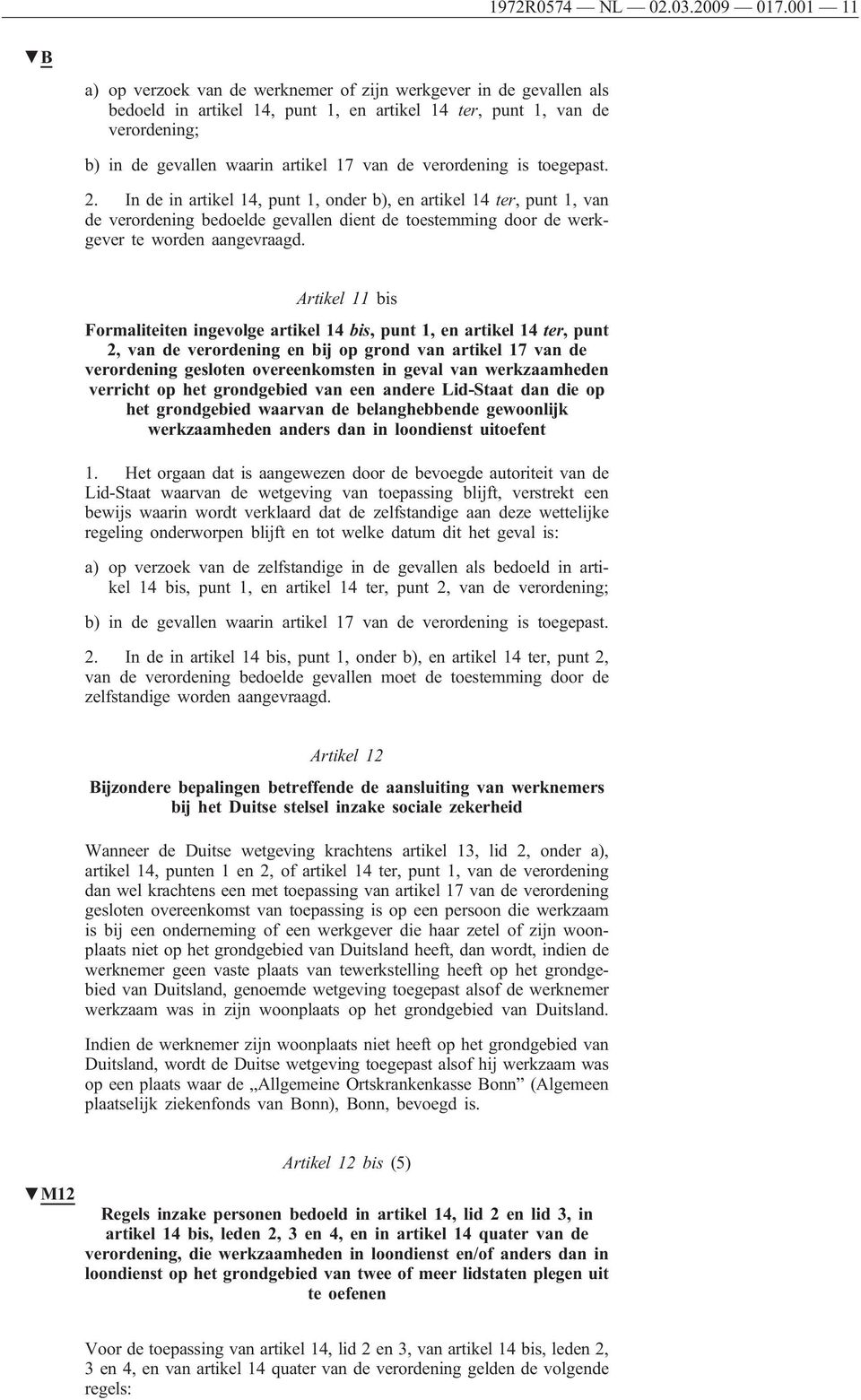 1972R0574 — NL — 02.03.2009 — 017.001 — 11

▼B

a) op verzoek van de werknemer of zijn werkgever in de gevallen als bedoeld in artikel 14, punt 1, en artikel 14 ter, punt 1, van de verordening;

b) in de gevallen waarin artikel 17 van de verordening is toegepast.

2. In de in artikel 14, punt 1, onder b), en artikel 14 ter, punt 1, van de verordening bedoelde gevallen dient de toestemming door de werkgever te worden aangevraagd.

Artikel 11 bis

Formaliteiten ingevolge artikel 14 bis, punt 1, en artikel 14 ter, punt 2, van de verordening en bij op grond van artikel 17 van de verordening gesloten overeenkomsten in geval van werkzaamheden verricht op het grondgebied van een andere Lid-Staat dan die op het grondgebied waarvan de belanghebbende gewoonlijk werkzaamheden anders dan in loondienst uitoefent

1. Het orgaan dat is aangewezen door de bevoegde autoriteit van de Lid-Staat waarvan de wetgeving van toepassing blijft, verstrekt een bewijs waarin wordt verklaard dat de zelfstandige aan deze wettelijke regeling onderworpen blijft en tot welke datum dit het geval is:

a) op verzoek van de zelfstandige in de gevallen als bedoeld in artikel 14 bis, punt 1, en artikel 14 ter, punt 2, van de verordening;

b) in de gevallen waarin artikel 17 van de verordening is toegepast.

2. In de in artikel 14 bis, punt 1, onder b), en artikel 14 ter, punt 2, van de verordening bedoelde gevallen moet de toestemming door de zelfstandige worden aangevraagd.

Artikel 12

Bijzondere bepalingen betreffende de aansluiting van werknemers bij het Duitse stelsel inzake sociale zekerheid

Wanneer de Duitse wetgeving krachtens artikel 13, lid 2, onder a), artikel 14, punten 1 en 2, of artikel 14 ter, punt 1, van de verordening dan wel krachtens een met toepassing van artikel 17 van de verordening gesloten overeenkomst van toepassing is op een persoon die werkzaam is bij een onderneming of een werkgever die haar zetel of zijn woonplaats niet op het grondgebied van Duitsland heeft, dan wordt, indien de werknemer geen vaste plaats van tewerkstelling heeft op het grondgebied van Duitsland, genoemde wetgeving toegepast alsof de werknemer werkzaam was in zijn woonplaats op het grondgebied van Duitsland.

Indien de werknemer zijn woonplaats niet heeft op het grondgebied van Duitsland, wordt de Duitse wetgeving toegepast alsof hij werkzaam was op een plaats waar de „Allgemeine Ortskrankenkasse Bonn” (Algemeen plaatselijk ziekenfonds van Bonn), Bonn, bevoegd is.

Artikel 12 bis (5)

▼M12

Regels inzake personen bedoeld in artikel 14, lid 2 en lid 3, in artikel 14 bis, leden 2, 3 en 4, en in artikel 14 quater van de verordening, die werkzaamheden in loondienst en/of anders dan in loondienst op het grondgebied van twee of meer lidstaten plegen uit te oefenen

Voor de toepassing van artikel 14, lid 2 en 3, van artikel 14 bis, leden 2, 3 en 4, en van artikel 14 quater van de verordening gelden de volgende regels: